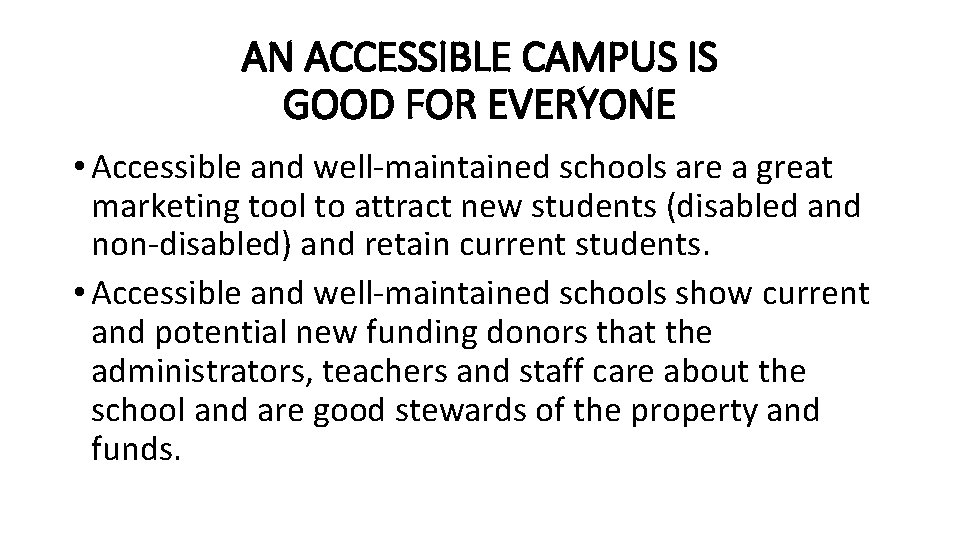 AN ACCESSIBLE CAMPUS IS GOOD FOR EVERYONE

• Accessible and well-maintained schools are a great marketing tool to attract new students (disabled and non-disabled) and retain current students.

• Accessible and well-maintained schools show current and potential new funding donors that the administrators, teachers and staff care about the school and are good stewards of the property and funds.